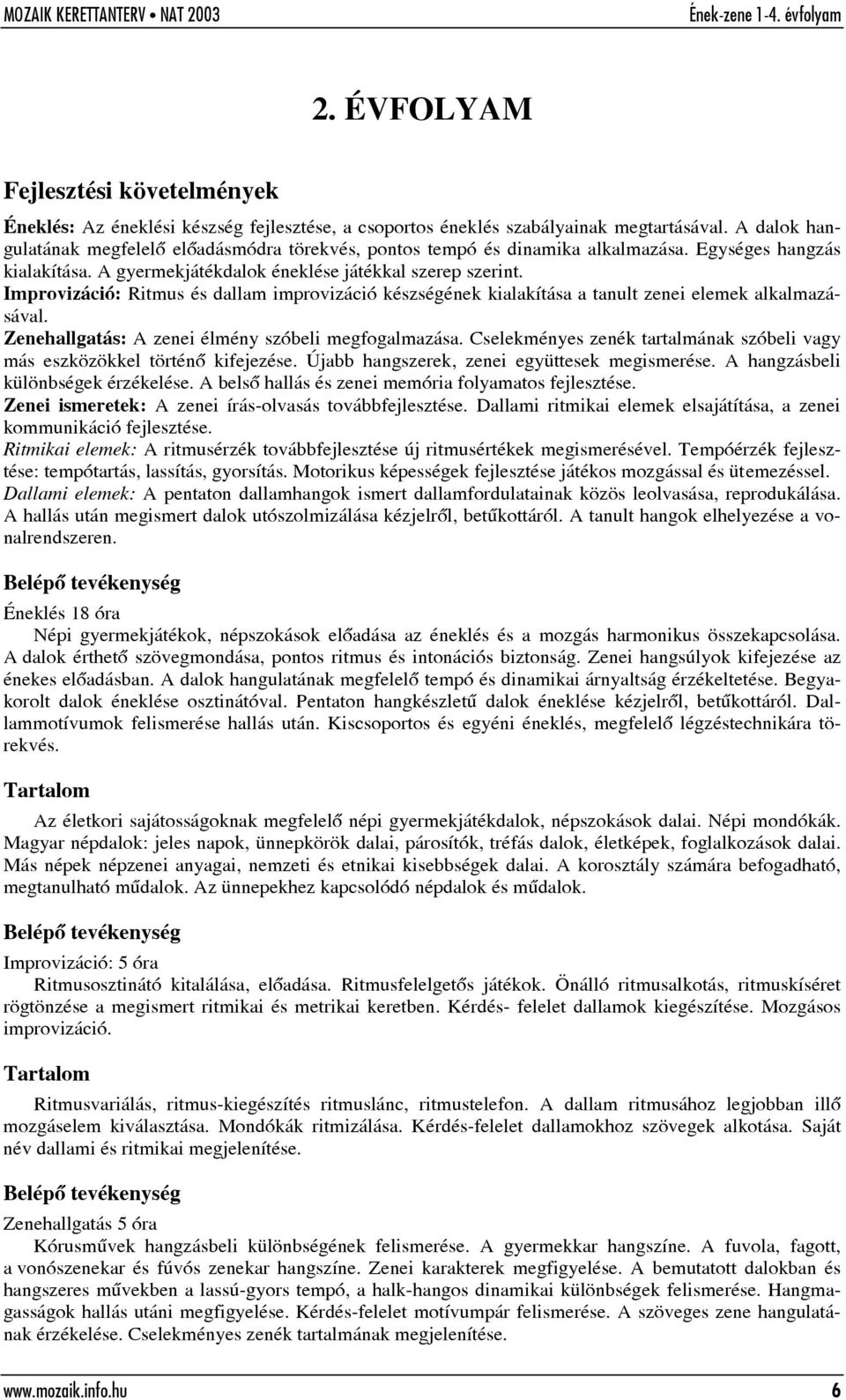 MOZAIK KERETTANTERV • NAT 2003 Ének-zene 1-4. évfolyam

2. ÉVFOLYAM

Fejlesztési követelmények

Éneklés: Az éneklési készség fejlesztése, a csoportos éneklés szabályainak megtartásával. A dalok hangulatának megfelelő előadásmódra törekvés, pontos tempó és dinamika alkalmazása. Egységes hangzás kialakítása. A gyermekjátékdalok éneklése játékkal szerep szerint.
Improvizáció: Ritmus és dallam improvizáció készségének kialakítása a tanult zenei elemek alkalmazásával.
Zenehallgatás: A zenei élmény szóbeli megfogalmazása. Cselekményes zenék tartalmának szóbeli vagy más eszközökkel történő kifejezése. Újabb hangszerek, zenei együttesek megismerése. A hangzásbeli különbségek érzékelése. A belső hallás és zenei memória folyamatos fejlesztése.
Zenei ismeretek: A zenei írás-olvasás továbbfejlesztése. Dallami ritmikai elemek elsajátítása, a zenei kommunikáció fejlesztése.
Ritmikai elemek: A ritmusérzék továbbfejlesztése új ritmusértékek megismerésével. Tempóérzék fejlesztése: tempótartás, lassítás, gyorsítás. Motorikus képességek fejlesztése játékos mozgással és ütemezéssel.
Dallami elemek: A pentaton dallamhangok ismert dallamfordulatainak közös leolvasása, reprodukálása. A hallás után megismert dalok utószolmizálása kézjelről, betűkottáról. A tanult hangok elhelyezése a vonalrendszeren.

Belépő tevékenység

Éneklés 18 óra

Népi gyermekjátékok, népszokások előadása az éneklés és a mozgás harmonikus összekapcsolása. A dalok érthető szövegmondása, pontos ritmus és intonációs biztonság. Zenei hangsúlyok kifejezése az énekes előadásban. A dalok hangulatának megfelelő tempó és dinamikai árnyaltság érzékeltetése. Begyakorolt dalok éneklése osztinátóval. Pentaton hangkészletű dalok éneklése kézjelről, betűkottáról. Dallammotívumok felismerése hallás után. Kiscsoportos és egyéni éneklés, megfelelő légzéstechnikára törekvés.

Tartalom

Az életkori sajátosságoknak megfelelő népi gyermekjátékdalok, népszokások dalai. Népi mondókák. Magyar népdalok: jeles napok, ünnepkörök dalai, párosítók, tréfás dalok, életképek, foglalkozások dalai. Más népek népzenei anyagai, nemzeti és etnikai kisebbségek dalai. A korosztály számára befogadható, megtanulható műdalok. Az ünnepekhez kapcsolódó népdalok és műdalok.

Belépő tevékenység

Improvizáció: 5 óra

Ritmusosztinátó kitalálása, előadása. Ritmusfelelgetős játékok. Önálló ritmusalkotás, ritmuskíséret rögtönzése a megismert ritmikai és metrikai keretben. Kérdés- felelet dallamok kiegészítése. Mozgásos improvizáció.

Tartalom

Ritmusvariálás, ritmus-kiegészítés ritmuslánc, ritmustelefon. A dallam ritmusához legjobban illő mozgáselem kiválasztása. Mondókák ritmizálása. Kérdés-felelet dallamokhoz szövegek alkotása. Saját név dallami és ritmikai megjelenítése.

Belépő tevékenység

Zenehallgatás 5 óra

Kórusművek hangzásbeli különbségének felismerése. A gyermekkar hangszíne. A fuvola, fagott, a vonószenekar és fúvós zenekar hangszíne. Zenei karakterek megfigyelése. A bemutatott dalokban és hangszeres művekben a lassú-gyors tempó, a halk-hangos dinamikai különbségek felismerése. Hangmagasságok hallás utáni megfigyelése. Kérdés-felelet motívumpár felismerése. A szöveges zene hangulatának érzékelése. Cselekményes zenék tartalmának megjelenítése.

www.mozaik.info.hu 6